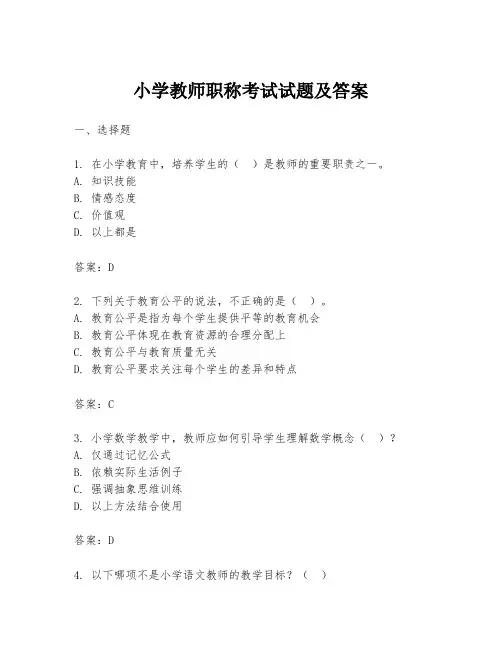 小学教师职称考试试题及答案

一、选择题

1. 在小学教育中，培养学生的（ ）是教师的重要职责之一。
A. 知识技能
B. 情感态度
C. 价值观
D. 以上都是

答案：D

2. 下列关于教育公平的说法，不正确的是（ ）。
A. 教育公平是指为每个学生提供平等的教育机会
B. 教育公平体现在教育资源的合理分配上
C. 教育公平与教育质量无关
D. 教育公平要求关注每个学生的差异和特点

答案：C

3. 小学数学教学中，教师应如何引导学生理解数学概念（ ）？
A. 仅通过记忆公式
B. 依赖实际生活例子
C. 强调抽象思维训练
D. 以上方法结合使用

答案：D

4. 以下哪项不是小学语文教师的教学目标？（ ）